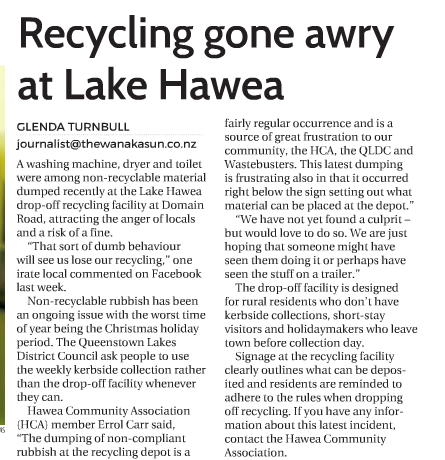 Recycling gone awry at Lake Hawea

GLENDA TURNBULL
journalist@thewanakasun.co.nz

A washing machine, dryer and toilet were among non-recyclable material dumped recently at the Lake Hawea drop-off recycling facility at Domain Road, attracting the anger of locals and a risk of a fine.

"That sort of dumb behaviour will see us lose our recycling," one irate local commented on Facebook last week.

Non-recyclable rubbish has been an ongoing issue with the worst time of year being the Christmas holiday period. The Queenstown Lakes District Council ask people to use the weekly kerbside collection rather than the drop-off facility whenever they can.

Hawea Community Association (HCA) member Errol Carr said, "The dumping of non-compliant rubbish at the recycling depot is a fairly regular occurrence and is a source of great frustration to our community, the HCA, the QLDC and Wastebusters. This latest dumping is frustrating also in that it occurred right below the sign setting out what material can be placed at the depot."

"We have not yet found a culprit – but would love to do so. We are just hoping that someone might have seen them doing it or perhaps have seen the stuff on a trailer."

The drop-off facility is designed for rural residents who don't have kerbside collections, short-stay visitors and holidaymakers who leave town before collection day.

Signage at the recycling facility clearly outlines what can be deposited and residents are reminded to adhere to the rules when dropping off recycling. If you have any information about this latest incident, contact the Hawea Community Association.